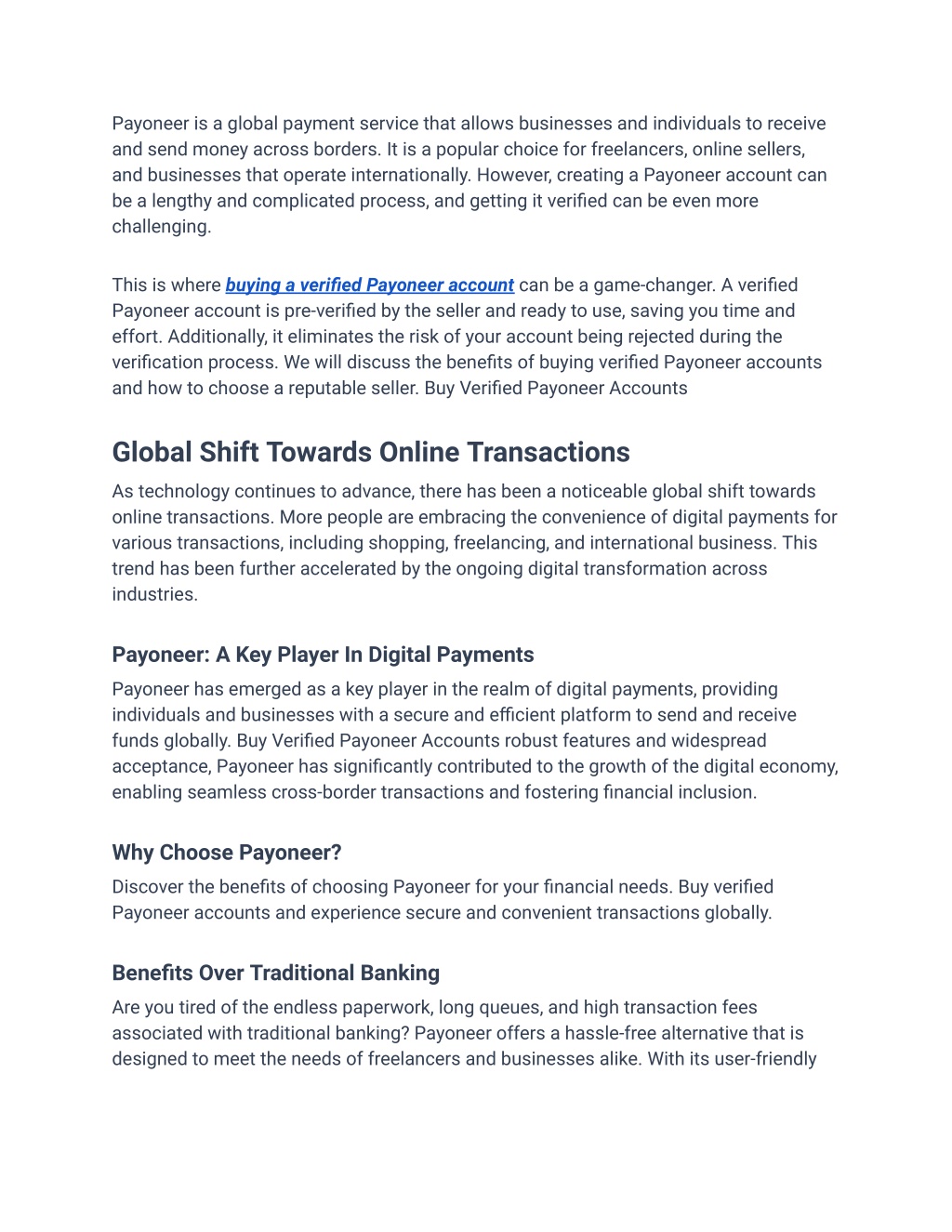 Payoneer is a global payment service that allows businesses and individuals to receive and send money across borders. It is a popular choice for freelancers, online sellers, and businesses that operate internationally. However, creating a Payoneer account can be a lengthy and complicated process, and getting it verified can be even more challenging.

This is where buying a verified Payoneer account can be a game-changer. A verified Payoneer account is pre-verified by the seller and ready to use, saving you time and effort. Additionally, it eliminates the risk of your account being rejected during the verification process. We will discuss the benefits of buying verified Payoneer accounts and how to choose a reputable seller. Buy Verified Payoneer Accounts

Global Shift Towards Online Transactions

As technology continues to advance, there has been a noticeable global shift towards online transactions. More people are embracing the convenience of digital payments for various transactions, including shopping, freelancing, and international business. This trend has been further accelerated by the ongoing digital transformation across industries.

Payoneer: A Key Player In Digital Payments

Payoneer has emerged as a key player in the realm of digital payments, providing individuals and businesses with a secure and efficient platform to send and receive funds globally. Buy Verified Payoneer Accounts robust features and widespread acceptance, Payoneer has significantly contributed to the growth of the digital economy, enabling seamless cross-border transactions and fostering financial inclusion.

Why Choose Payoneer?

Discover the benefits of choosing Payoneer for your financial needs. Buy verified Payoneer accounts and experience secure and convenient transactions globally.

Benefits Over Traditional Banking

Are you tired of the endless paperwork, long queues, and high transaction fees associated with traditional banking? Payoneer offers a hassle-free alternative that is designed to meet the needs of freelancers and businesses alike. With its user-friendly